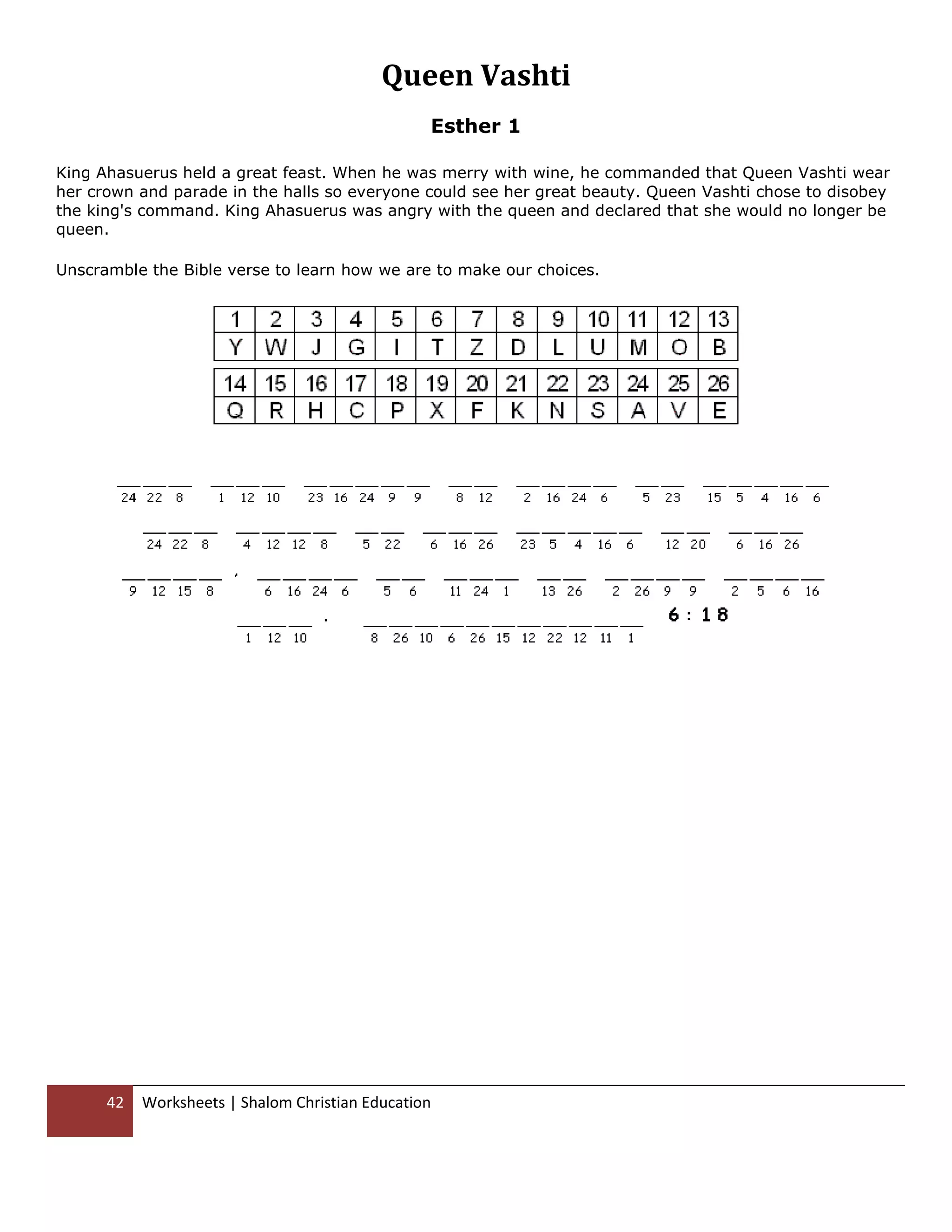 Queen Vashti

Esther 1

King Ahasuerus held a great feast. When he was merry with wine, he commanded that Queen Vashti wear her crown and parade in the halls so everyone could see her great beauty. Queen Vashti chose to disobey the king's command. King Ahasuerus was angry with the queen and declared that she would no longer be queen.

Unscramble the Bible verse to learn how we are to make our choices.

| 1 | 2 | 3 | 4 | 5 | 6 | 7 | 8 | 9 | 10 | 11 | 12 | 13 |
|---|---|---|---|---|---|---|---|---|---|---|---|---|
| Y | W | J | G | I | T | Z | D | L | U | M | O | B |

| 14 | 15 | 16 | 17 | 18 | 19 | 20 | 21 | 22 | 23 | 24 | 25 | 26 |
|---|---|---|---|---|---|---|---|---|---|---|---|---|
| Q | R | H | C | P | X | F | K | N | S | A | V | E |

24 22 8   1 12 10   23 16 24 9 9   8 12   2 16 24 6   5 23   15 5 4 16 6

24 22 8   4 12 12 8   5 22   6 16 26   23 5 4 16 6   12 20   6 16 26

9 12 15 8 ,   6 16 24 6   5 6   11 24 1   13 26   2 26 9 9   2 5 6 16

1 12 10 .   8 26 10 6 26 15 12 22 12 11 1   6 : 18

42   Worksheets | Shalom Christian Education